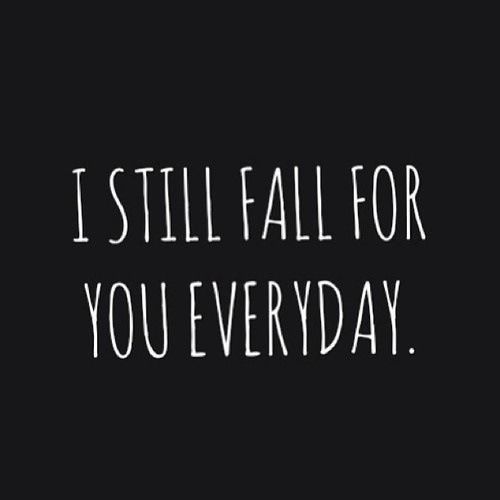 I STILL FALL FOR YOU EVERYDAY.